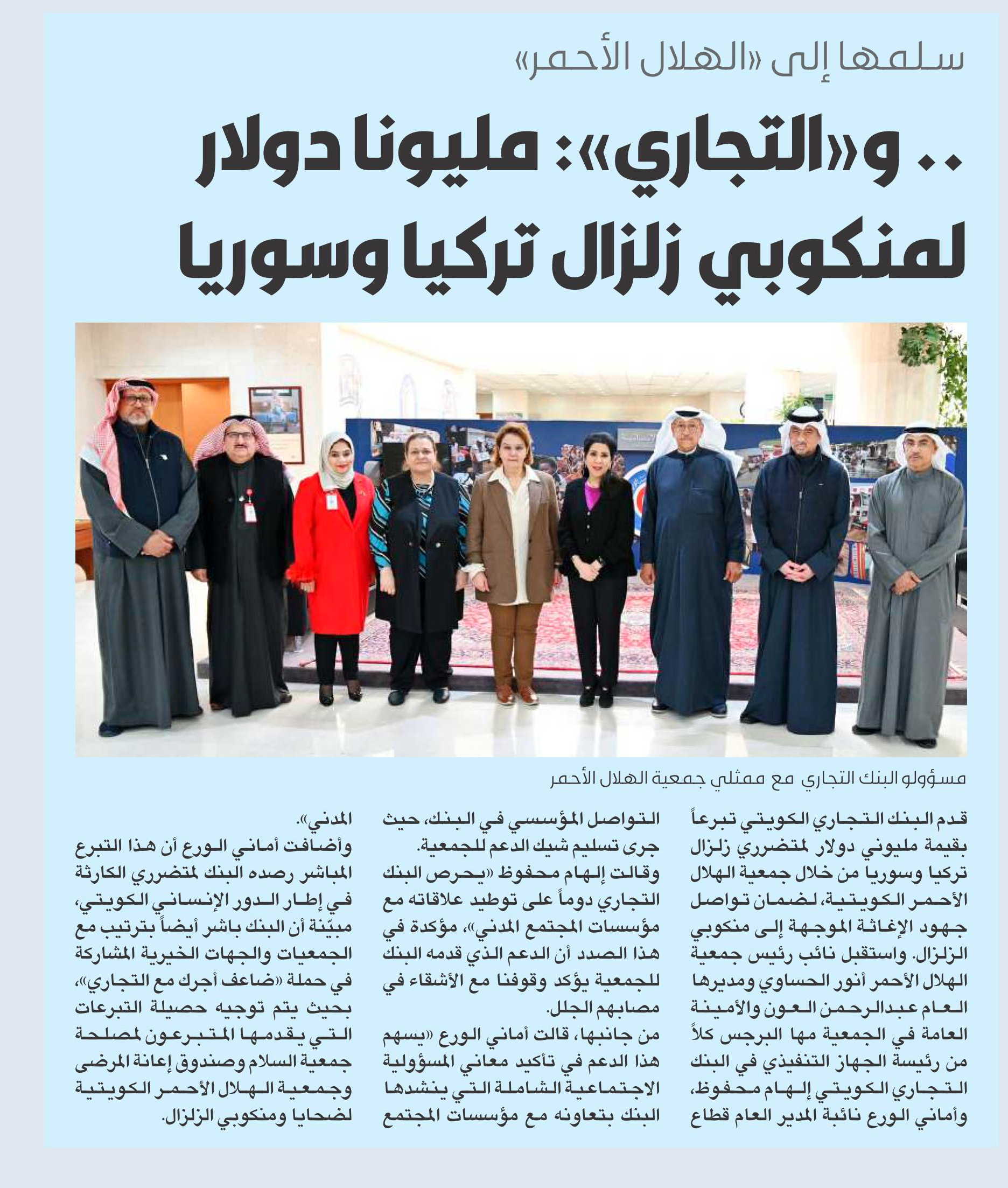 سلمها إلى «الهلال الأحمر»

.. و«التجاري»: مليونا دولار لمنكوبي زلزال تركيا وسوريا

مسؤولو البنك التجاري مع ممثلي جمعية الهلال الأحمر

قدم البنك التجاري الكويتي تبرعاً بقيمة مليوني دولار لمتضرري زلزال تركيا وسوريا من خلال جمعية الهلال الأحمر الكويتية، لضمان تواصل جهود الإغاثة الموجهة إلى منكوبي الزلزال. واستقبل نائب رئيس جمعية الهلال الأحمر أنور الحساوي ومديرها العام عبدالرحمن العون والأمينة العامة في الجمعية مها البرجس كلاً من رئيسة الجهاز التنفيذي في البنك التجاري الكويتي إلهام محفوظ، وأماني الورع نائبة المدير العام قطاع التواصل المؤسسي في البنك، حيث جرى تسليم شيك الدعم للجمعية.

وقالت إلهام محفوظ «يحرص البنك التجاري دوماً على توطيد علاقاته مع مؤسسات المجتمع المدني»، مؤكدة في هذا الصدد أن الدعم الذي قدمه البنك للجمعية يؤكد وقوفنا مع الأشقاء في مصابهم الجلل.

من جانبها، قالت أماني الورع «يسهم هذا الدعم في تأكيد معاني المسؤولية الاجتماعية الشاملة التي ينشدها البنك بتعاونه مع مؤسسات المجتمع المدني».

وأضافت أماني الورع أن هذا التبرع المباشر رصده البنك لمتضرري الكارثة في إطار الدور الإنساني الكويتي، مبيّنة أن البنك باشر أيضاً بترتيب مع الجمعيات والجهات الخيرية المشاركة في حملة «ضاعف أجرك مع التجاري»، بحيث يتم توجيه حصيلة التبرعات التي يقدمها المتبرعون لمصلحة جمعية السلام وصندوق إعانة المرضى وجمعية الهلال الأحمر الكويتية لضحايا ومنكوبي الزلزال.